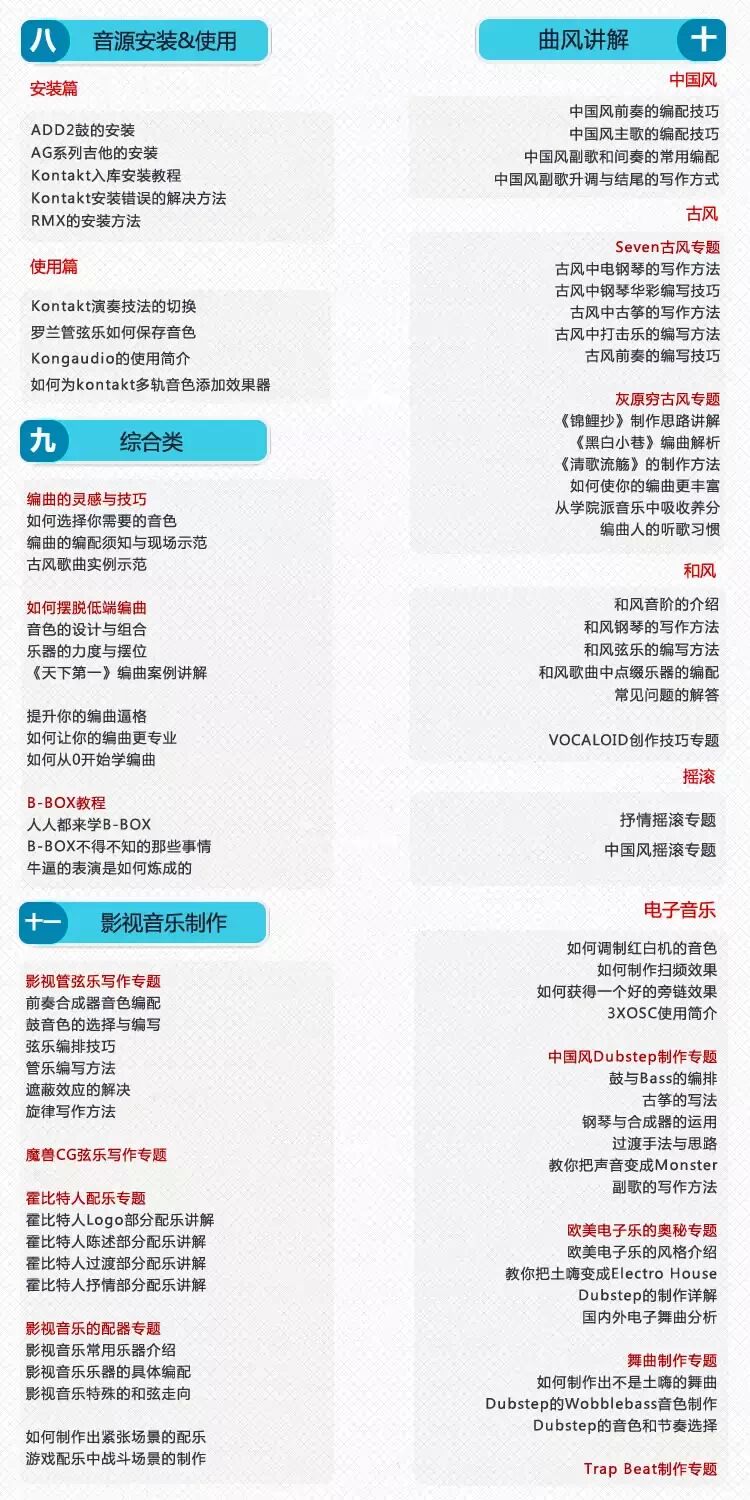 八 音源安装&使用

安装篇

ADD2鼓的安装
AG系列吉他的安装
Kontakt入库安装教程
Kontakt安装错误的解决方法
RMX的安装方法

使用篇

Kontakt演奏技法的切换
罗兰管弦乐如何保存音色
Kongaudio的使用简介
如何为kontakt多轨音色添加效果器

九 综合类

编曲的灵感与技巧
如何选择你需要的音色
编曲的编配须知与现场示范
古风歌曲实例示范

如何摆脱低端编曲
音色的设计与组合
乐器的力度与摆位
《天下第一》编曲案例讲解

提升你的编曲逼格
如何让你的编曲更专业
如何从0开始学编曲

B-BOX教程
人人都来学B-BOX
B-BOX不得不知的那些事情
牛逼的表演是如何炼成的

十一 影视音乐制作

影视管弦乐写作专题
前奏合成器音色编配
鼓音色的选择与编写
弦乐编排技巧
管乐编写方法
遮蔽效应的解决
旋律写作方法

魔兽CG弦乐写作专题

霍比特人配乐专题
霍比特人Logo部分配乐讲解
霍比特人陈述部分配乐讲解
霍比特人过渡部分配乐讲解
霍比特人抒情部分配乐讲解

影视音乐的配器专题
影视音乐常用乐器介绍
影视音乐乐器的具体编配
影视音乐特殊的和弦走向

如何制作出紧张场景的配乐
游戏配乐中战斗场景的制作

曲风讲解 十

中国风
中国风前奏的编配技巧
中国风主歌的编配技巧
中国风副歌和间奏的常用编配
中国风副歌升调与结尾的写作方式

古风
Seven古风专题
古风中电钢琴的写作方法
古风中钢琴华彩编写技巧
古风中古筝的写作方法
古风中打击乐的编写方法
古风前奏的编写技巧

灰原穷古风专题
《锦鲤抄》制作思路讲解
《黑白小巷》编曲解析
《清歌流觞》的制作方法
如何使你的编曲更丰富
从学院派音乐中吸收养分
编曲人的听歌习惯

和风
和风音阶的介绍
和风钢琴的写作方法
和风弦乐的编写方法
和风歌曲中点缀乐器的编配
常见问题的解答

VOCALOID创作技巧专题

摇滚
抒情摇滚专题
中国风摇滚专题

电子音乐
如何调制红白机的音色
如何制作扫频效果
如何获得一个好的旁链效果
3XOSC使用简介

中国风Dubstep制作专题
鼓与Bass的编排
古筝的写法
钢琴与合成器的运用
过渡手法与思路
教你把声音变成Monster
副歌的写作方法

欧美电子乐的奥秘专题
欧美电子乐的风格介绍
教你把土嗨变成Electro House
Dubstep的制作详解
国内外电子舞曲分析

舞曲制作专题
如何制作出不是土嗨的舞曲
Dubstep的Wobblebass音色制作
Dubstep的音色和节奏选择

Trap Beat制作专题